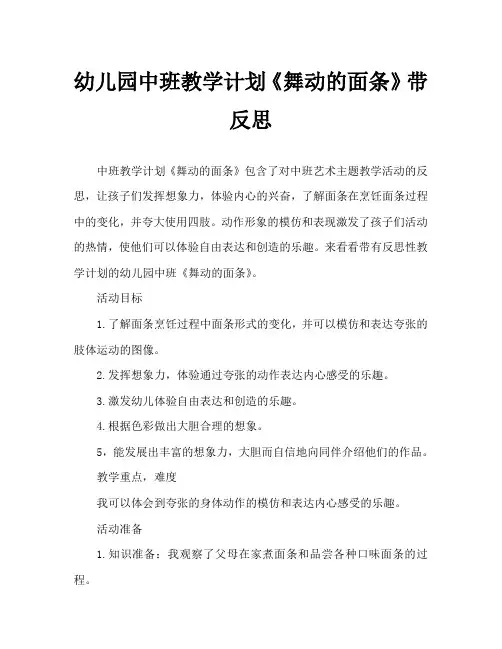 幼儿园中班教学计划《舞动的面条》带反思

中班教学计划《舞动的面条》包含了对中班艺术主题教学活动的反思，让孩子们发挥想象力，体验内心的兴奋，了解面条在烹饪面条过程中的变化，并夸大使用四肢。动作形象的模仿和表现激发了孩子们活动的热情，使他们可以体验自由表达和创造的乐趣。来看看带有反思性教学计划的幼儿园中班《舞动的面条》。

活动目标

1.了解面条烹饪过程中面条形式的变化，并可以模仿和表达夸张的肢体运动的图像。

2.发挥想象力，体验通过夸张的动作表达内心感受的乐趣。

3.激发幼儿体验自由表达和创造的乐趣。

4.根据色彩做出大胆合理的想象。

5，能发展出丰富的想象力，大胆而自信地向同伴介绍他们的作品。

教学重点，难度

我可以体会到夸张的身体动作的模仿和表达内心感受的乐趣。

活动准备

1.知识准备：我观察了父母在家煮面条和品尝各种口味面条的过程。